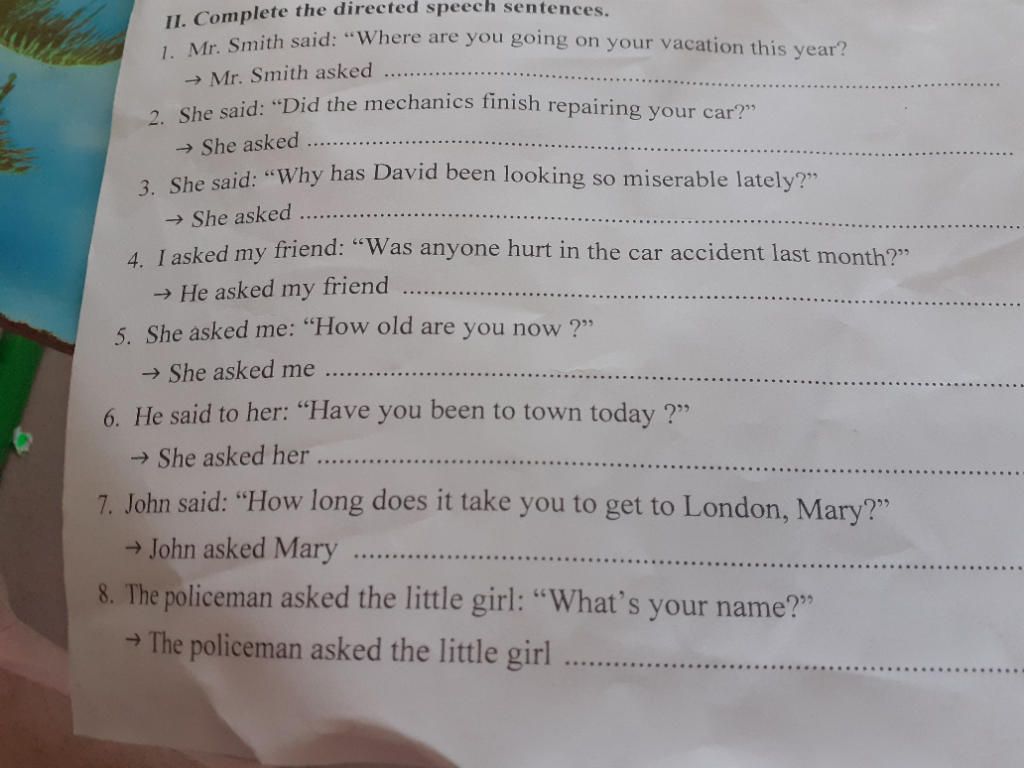 II. Complete the directed speech sentences.

1. Mr. Smith said: "Where are you going on your vacation this year?
→ Mr. Smith asked ____

2. She said: "Did the mechanics finish repairing your car?"
→ She asked ____

3. She said: "Why has David been looking so miserable lately?"
→ She asked ____

4. I asked my friend: "Was anyone hurt in the car accident last month?"
→ He asked my friend ____

5. She asked me: "How old are you now ?"
→ She asked me ____

6. He said to her: "Have you been to town today ?"
→ She asked her ____

7. John said: "How long does it take you to get to London, Mary?"
→ John asked Mary ____

8. The policeman asked the little girl: "What's your name?"
→ The policeman asked the little girl ____